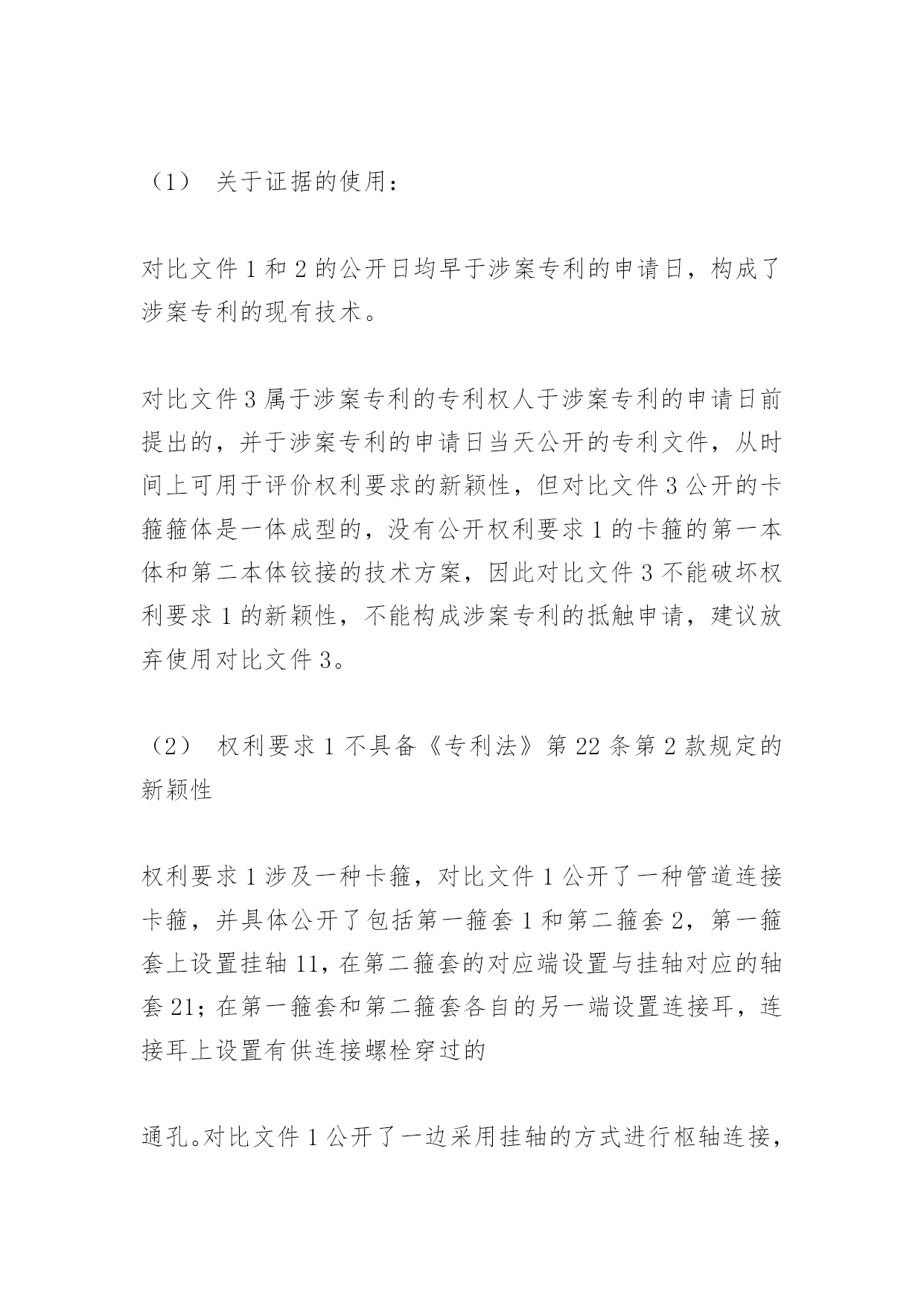 （1） 关于证据的使用：

对比文件 1 和 2 的公开日均早于涉案专利的申请日，构成了涉案专利的现有技术。

对比文件 3 属于涉案专利的专利权人于涉案专利的申请日前提出的，并于涉案专利的申请日当天公开的专利文件，从时间上可用于评价权利要求的新颖性，但对比文件 3 公开的卡箍箍体是一体成型的，没有公开权利要求 1 的卡箍的第一本体和第二本体铰接的技术方案，因此对比文件 3 不能破坏权利要求 1 的新颖性，不能构成涉案专利的抵触申请，建议放弃使用对比文件 3。

（2） 权利要求 1 不具备《专利法》第 22 条第 2 款规定的新颖性

权利要求 1 涉及一种卡箍，对比文件 1 公开了一种管道连接卡箍，并具体公开了包括第一箍套 1 和第二箍套 2，第一箍套上设置挂轴 11，在第二箍套的对应端设置与挂轴对应的轴套 21；在第一箍套和第二箍套各自的另一端设置连接耳，连接耳上设置有供连接螺栓穿过的

通孔。对比文件 1 公开了一边采用挂轴的方式进行枢轴连接，